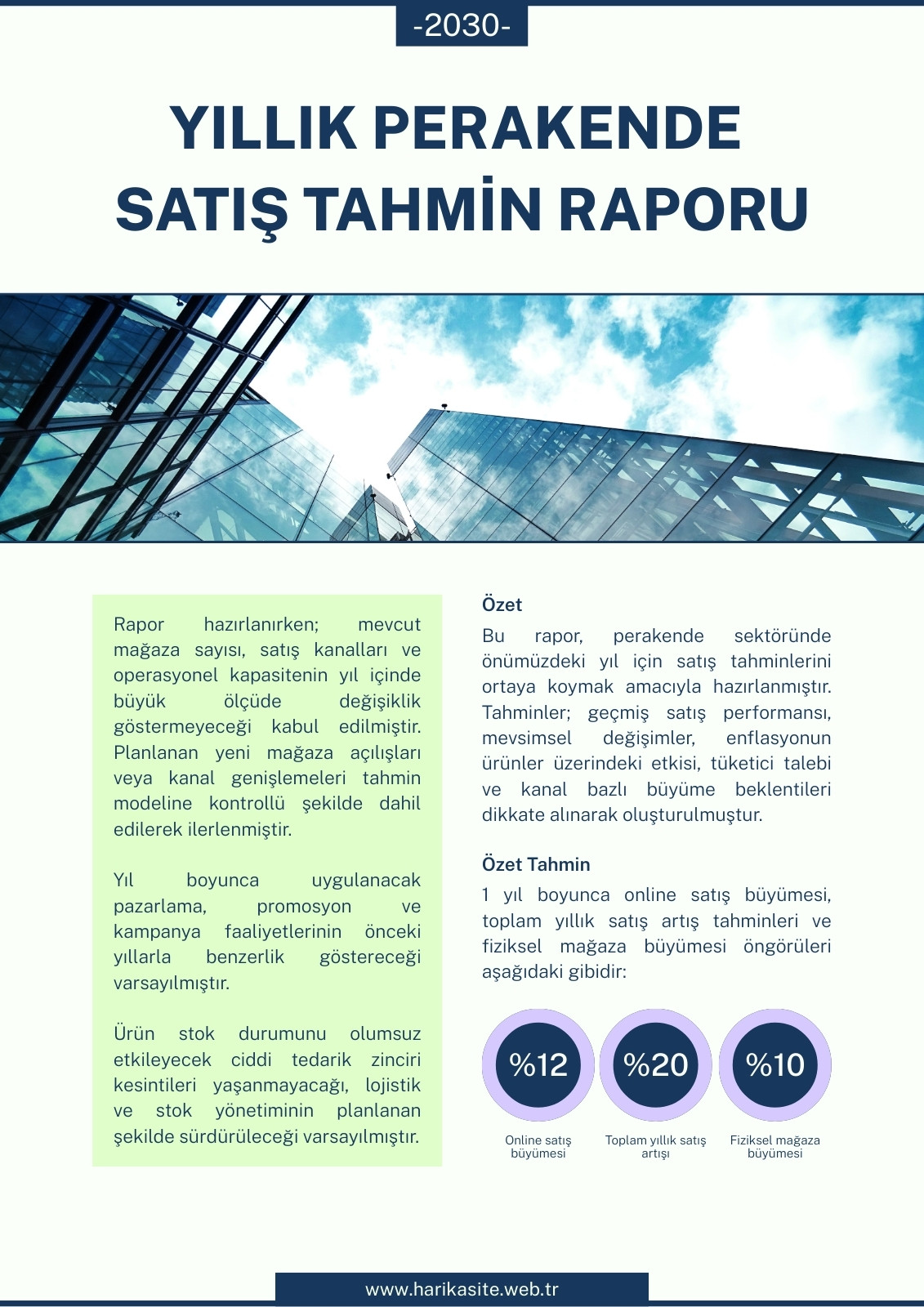 -2030-

YILLIK PERAKENDE SATIŞ TAHMİN RAPORU

Rapor hazırlanırken; mevcut mağaza sayısı, satış kanalları ve operasyonel kapasitenin yıl içinde büyük ölçüde değişiklik göstermeyeceği kabul edilmiştir. Planlanan yeni mağaza açılışları veya kanal genişlemeleri tahmin modeline kontrollü şekilde dahil edilerek ilerlenmiştir.

Yıl boyunca uygulanacak pazarlama, promosyon ve kampanya faaliyetlerinin önceki yıllarla benzerlik göstereceği varsayılmıştır.

Ürün stok durumunu olumsuz etkileyecek ciddi tedarik zinciri kesintileri yaşanmayacağı, lojistik ve stok yönetiminin planlanan şekilde sürdürüleceği varsayılmıştır.

Özet

Bu rapor, perakende sektöründe önümüzdeki yıl için satış tahminlerini ortaya koymak amacıyla hazırlanmıştır. Tahminler; geçmiş satış performansı, mevsimsel değişimler, enflasyonun ürünler üzerindeki etkisi, tüketici talebi ve kanal bazlı büyüme beklentileri dikkate alınarak oluşturulmuştur.

Özet Tahmin

1 yıl boyunca online satış büyümesi, toplam yıllık satış artış tahminleri ve fiziksel mağaza büyümesi öngörüleri aşağıdaki gibidir:

%12
Online satış büyümesi

%20
Toplam yıllık satış artışı

%10
Fiziksel mağaza büyümesi

www.harikasite.web.tr